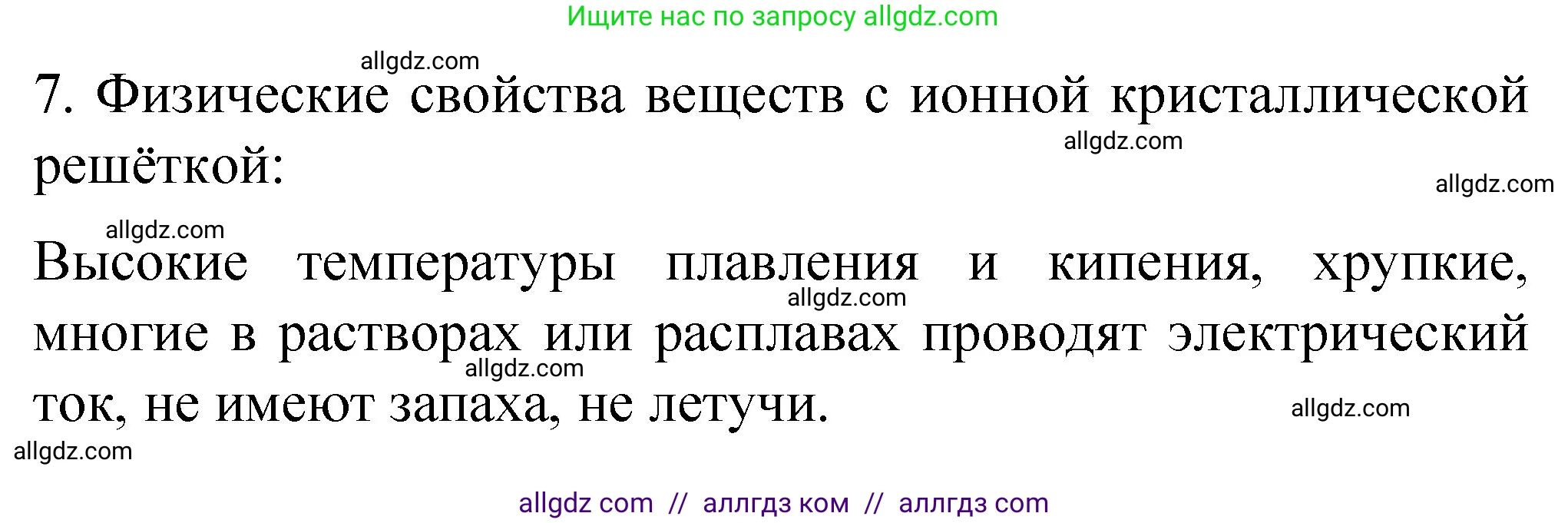 Ищите нас по запросу allgdz.com

allgdz.com

7. Физические свойства веществ с ионной кристаллической решёткой:

allgdz.com

allgdz.com

allgdz.com

Высокие температуры плавления и кипения, хрупкие, многие в растворах или расплавах проводят электрический ток, не имеют запаха, не летучи.

allgdz.com

allgdz.com

allgdz.com

allgdz.com

allgdz com // аллгдз ком // аллгдз com